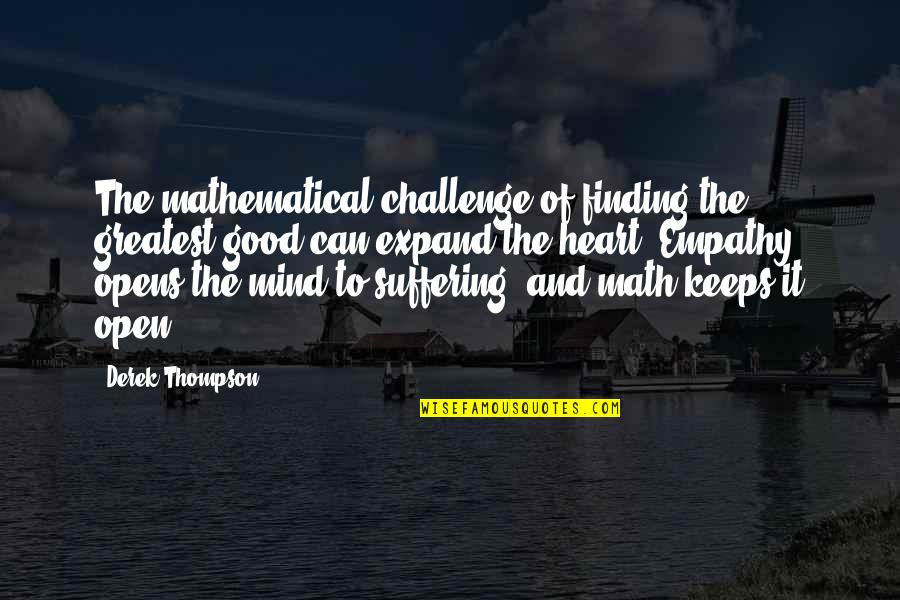 The mathematical challenge of finding the greatest good can expand the heart. Empathy opens the mind to suffering, and math keeps it open.

Derek Thompson

WISEFAMOUSQUOTES.COM